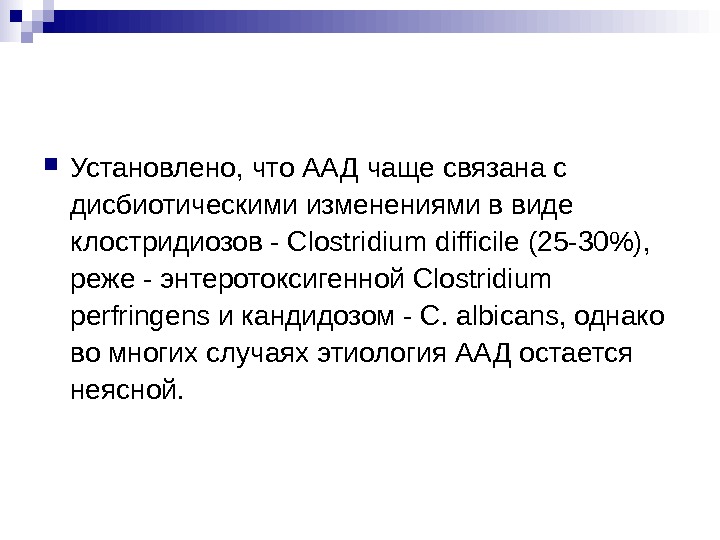 Установлено, что ААД чаще связана с дисбиотическими изменениями в виде клостридиозов - Clostridium difficile (25-30%), реже - энтеротоксигенной Clostridium perfringens и кандидозом - C. albicans, однако во многих случаях этиология ААД остается неясной.